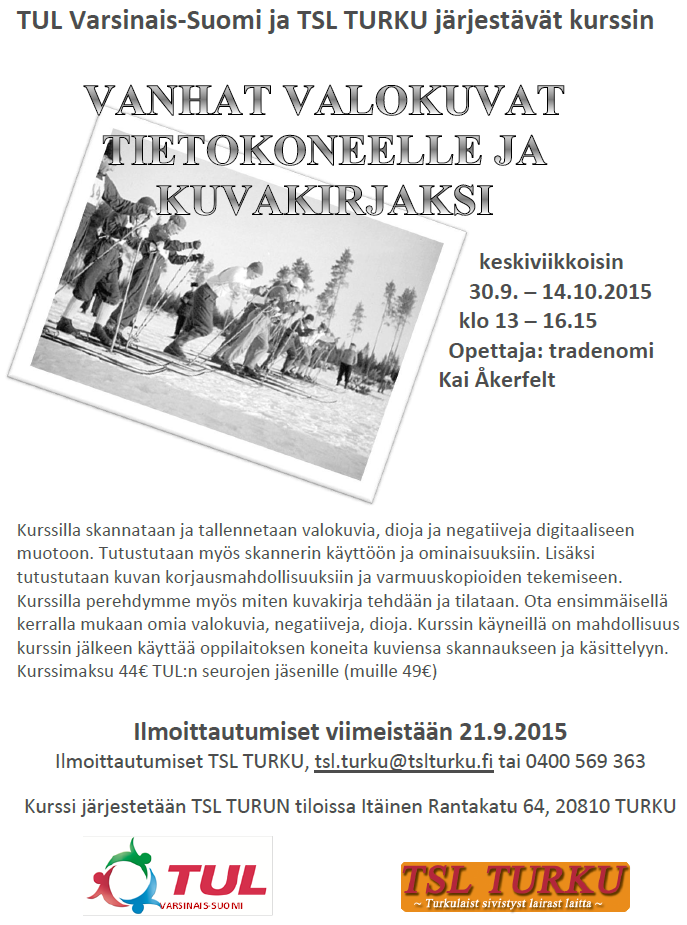 TUL Varsinais-Suomi ja TSL TURKU järjestävät kurssin

VANHAT VALOKUVAT TIETOKONEELLE JA KUVAKIRJAKSI

keskiviikkoisin
30.9. – 14.10.2015
klo 13 – 16.15
Opettaja: tradenomi
Kai Åkerfelt

Kurssilla skannataan ja tallennetaan valokuvia, dioja ja negatiiveja digitaaliseen muotoon. Tutustutaan myös skannerin käyttöön ja ominaisuuksiin. Lisäksi tutustutaan kuvan korjausmahdollisuuksiin ja varmuuskopioiden tekemiseen. Kurssilla perehdymme myös miten kuvakirja tehdään ja tilataan. Ota ensimmäisellä kerralla mukaan omia valokuvia, negatiiveja, dioja. Kurssin käyneillä on mahdollisuus kurssin jälkeen käyttää oppilaitoksen koneita kuviensa skannaukseen ja käsittelyyn. Kurssimaksu 44€ TUL:n seurojen jäsenille (muille 49€)

Ilmoittautumiset viimeistään 21.9.2015
Ilmoittautumiset TSL TURKU, tsl.turku@tslturku.fi tai 0400 569 363

Kurssi järjestetään TSL TURUN tiloissa Itäinen Rantakatu 64, 20810 TURKU

TUL
VARSINAIS-SUOMI

TSL TURKU
~ Turkulaist sivistyst lairast laitta ~